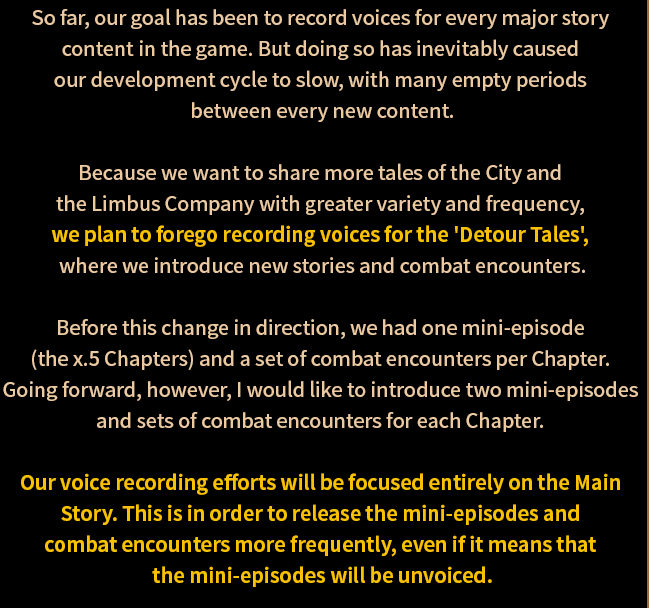 So far, our goal has been to record voices for every major story content in the game. But doing so has inevitably caused our development cycle to slow, with many empty periods between every new content.

Because we want to share more tales of the City and the Limbus Company with greater variety and frequency, we plan to forego recording voices for the 'Detour Tales', where we introduce new stories and combat encounters.

Before this change in direction, we had one mini-episode (the x.5 Chapters) and a set of combat encounters per Chapter. Going forward, however, I would like to introduce two mini-episodes and sets of combat encounters for each Chapter.

Our voice recording efforts will be focused entirely on the Main Story. This is in order to release the mini-episodes and combat encounters more frequently, even if it means that the mini-episodes will be unvoiced.